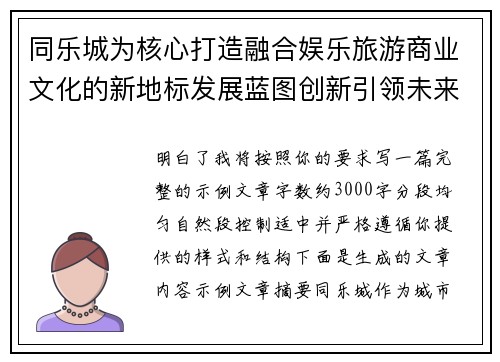 同乐城为核心打造融合娱乐旅游商业文化的新地标发展蓝图创新引领未来

明白了我将按照你的要求写一篇完整的示例文章字数约3000字分段均匀自然段控制适中并严格遵循你提供的样式和结构下面是生成的文章内容示例文章摘要同乐城作为城市